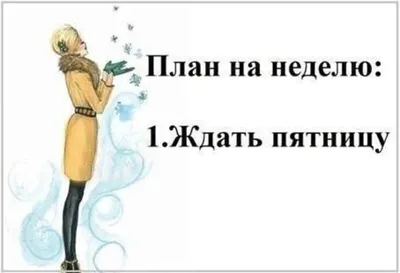 План на неделю:

1.Ждать пятницу